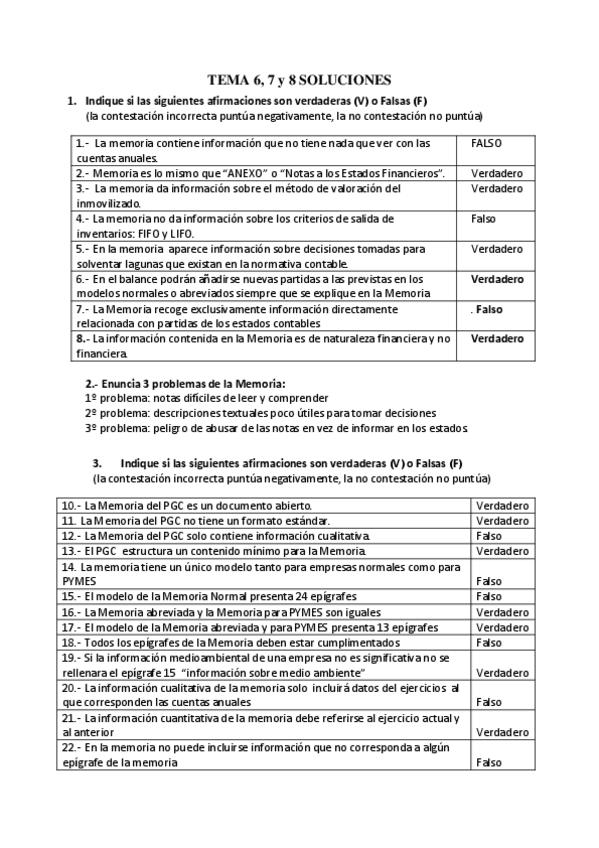 TEMA 6, 7 y 8 SOLUCIONES

1. Indique si las siguientes afirmaciones son verdaderas (V) o Falsas (F)
(la contestación incorrecta puntúa negativamente, la no contestación no puntúa)

| | |
|---|---|
| 1.- La memoria contiene información que no tiene nada que ver con las cuentas anuales. | FALSO |
| 2.- Memoria es lo mismo que "ANEXO" o "Notas a los Estados Financieros". | Verdadero |
| 3.- La memoria da información sobre el método de valoración del inmovilizado. | Verdadero |
| 4.- La memoria no da información sobre los criterios de salida de inventarios: FIFO y LIFO. | Falso |
| 5.- En la memoria aparece información sobre decisiones tomadas para solventar lagunas que existan en la normativa contable. | Verdadero |
| 6.- En el balance podrán añadirse nuevas partidas a las previstas en los modelos normales o abreviados siempre que se explique en la Memoria | Verdadero |
| 7.- La Memoria recoge exclusivamente información directamente relacionada con partidas de los estados contables | . Falso |
| 8.- La información contenida en la Memoria es de naturaleza financiera y no financiera. | Verdadero |

2.- Enuncia 3 problemas de la Memoria:
1º problema: notas difíciles de leer y comprender
2º problema: descripciones textuales poco útiles para tomar decisiones
3º problema: peligro de abusar de las notas en vez de informar en los estados

3. Indique si las siguientes afirmaciones son verdaderas (V) o Falsas (F)
(la contestación incorrecta puntúa negativamente, la no contestación no puntúa)

| | |
|---|---|
| 10.- La Memoria del PGC es un documento abierto. | Verdadero |
| 11. La Memoria del PGC no tiene un formato estándar. | Verdadero |
| 12.- La Memoria del PGC solo contiene información cualitativa. | Falso |
| 13.- El PGC estructura un contenido mínimo para la Memoria. | Verdadero |
| 14. La memoria tiene un único modelo tanto para empresas normales como para PYMES | Falso |
| 15.- El modelo de la Memoria Normal presenta 24 epígrafes | Falso |
| 16.- La Memoria abreviada y la Memoria para PYMES son iguales | Verdadero |
| 17.- El modelo de la Memoria abreviada y para PYMES presenta 13 epígrafes | Verdadero |
| 18.- Todos los epígrafes de la Memoria deben estar cumplimentados | Falso |
| 19.- Si la información medioambiental de una empresa no es significativa no se rellenara el epígrafe 15 "información sobre medio ambiente" | Verdadero |
| 20.- La información cualitativa de la memoria solo incluirá datos del ejercicios al que corresponden las cuentas anuales | Falso |
| 21.- La información cuantitativa de la memoria debe referirse al ejercicio actual y al anterior | Verdadero |
| 22.- En la memoria no puede incluirse información que no corresponda a algún epígrafe de la memoria | Falso |